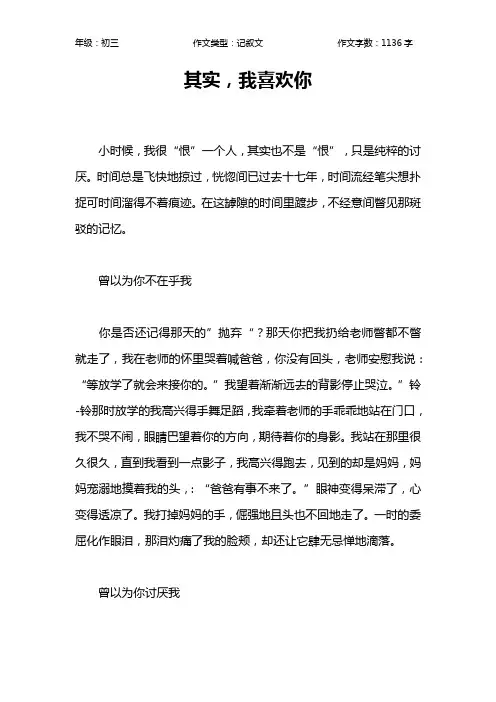 年级：初三　　作文类型：记叙文　　作文字数：1136 字

其实，我喜欢你

小时候，我很“恨”一个人，其实也不是“恨”，只是纯粹的讨厌。时间总是飞快地掠过，恍惚间已过去十七年，时间流经笔尖想扑捉可时间溜得不着痕迹。在这罅隙的时间里踱步，不经意间瞥见那斑驳的记忆。

曾以为你不在乎我

你是否还记得那天的”抛弃“？那天你把我扔给老师瞥都不瞥就走了，我在老师的怀里哭着喊爸爸，你没有回头，老师安慰我说：“等放学了就会来接你的。”我望着渐渐远去的背影停止哭泣。”铃-铃那时放学的我高兴得手舞足蹈，我牵着老师的手乖乖地站在门口，我不哭不闹，眼睛巴望着你的方向，期待着你的身影。我站在那里很久很久，直到我看到一点影子，我高兴得跑去，见到的却是妈妈，妈妈宠溺地摸着我的头，：“爸爸有事不来了。”眼神变得呆滞了，心变得透凉了。我打掉妈妈的手，倔强地且头也不回地走了。一时的委屈化作眼泪，那泪灼痛了我的脸颊，却还让它肆无忌惮地滴落。

曾以为你讨厌我